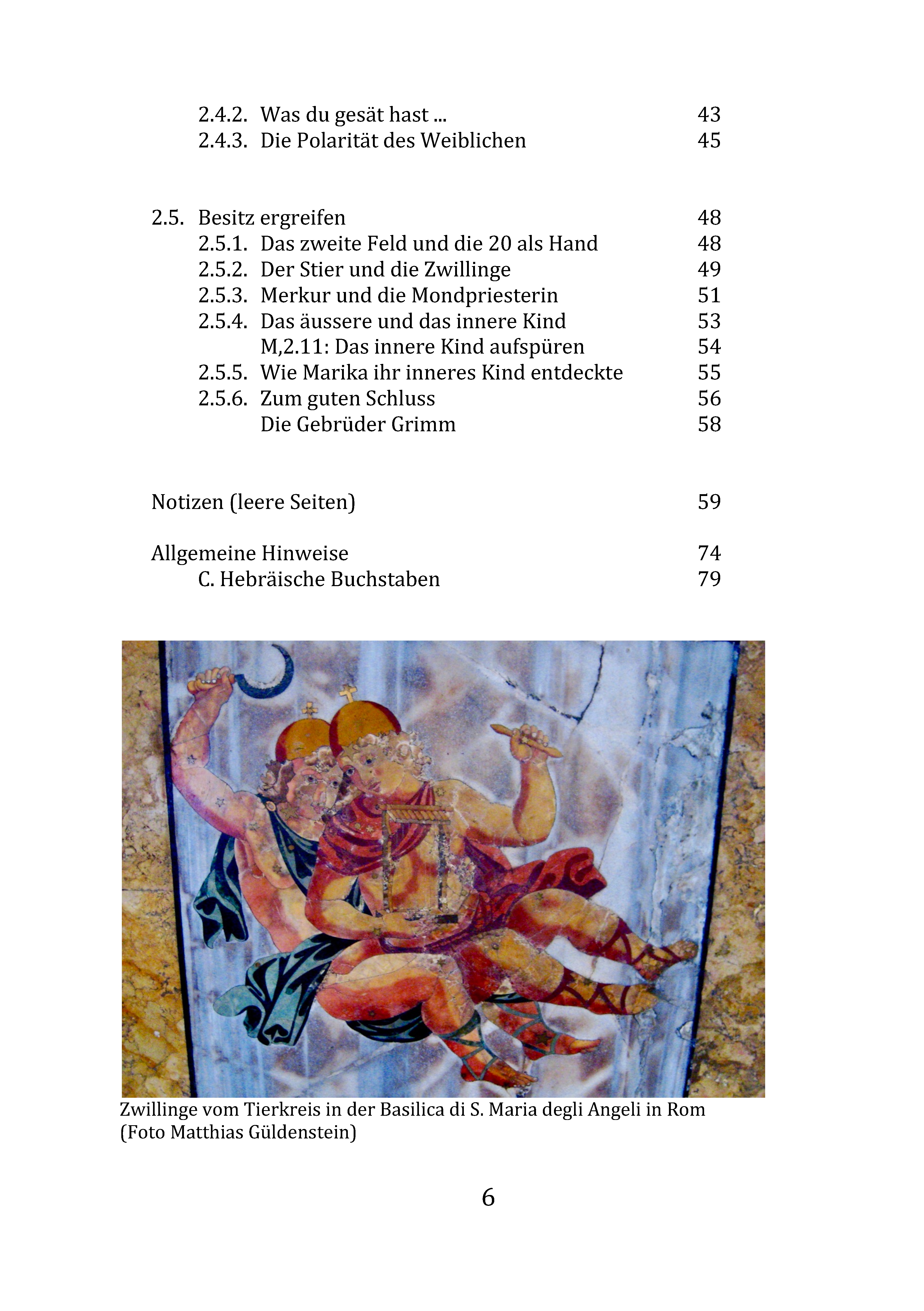 2.4.2. Was du gesät hast ... 43
2.4.3. Die Polarität des Weiblichen 45

2.5. Besitz ergreifen 48
2.5.1. Das zweite Feld und die 20 als Hand 48
2.5.2. Der Stier und die Zwillinge 49
2.5.3. Merkur und die Mondpriesterin 51
2.5.4. Das äussere und das innere Kind 53
M,2.11: Das innere Kind aufspüren 54
2.5.5. Wie Marika ihr inneres Kind entdeckte 55
2.5.6. Zum guten Schluss 56
Die Gebrüder Grimm 58

Notizen (leere Seiten) 59

Allgemeine Hinweise 74
C. Hebräische Buchstaben 79

Zwillinge vom Tierkreis in der Basilica di S. Maria degli Angeli in Rom (Foto Matthias Güldenstein)

6